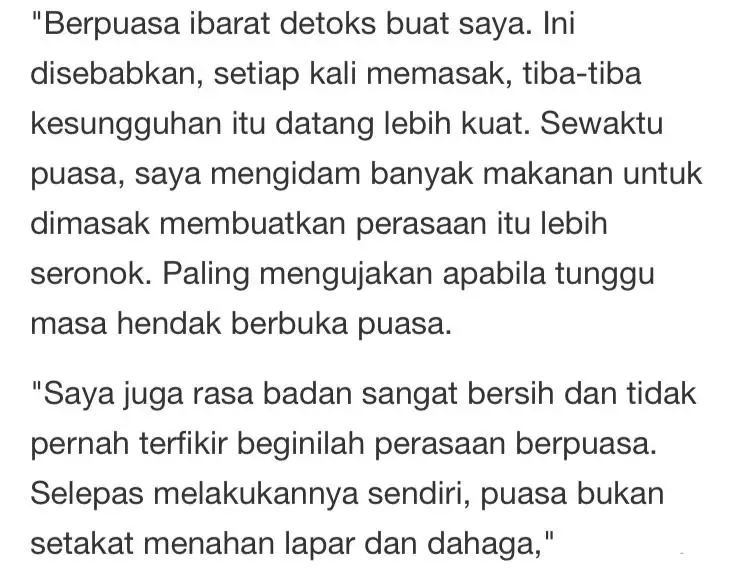 "Berpuasa ibarat detoks buat saya. Ini disebabkan, setiap kali memasak, tiba-tiba kesungguhan itu datang lebih kuat. Sewaktu puasa, saya mengidam banyak makanan untuk dimasak membuatkan perasaan itu lebih seronok. Paling mengujakan apabila tunggu masa hendak berbuka puasa.

"Saya juga rasa badan sangat bersih dan tidak pernah terfikir beginilah perasaan berpuasa. Selepas melakukannya sendiri, puasa bukan setakat menahan lapar dan dahaga,"